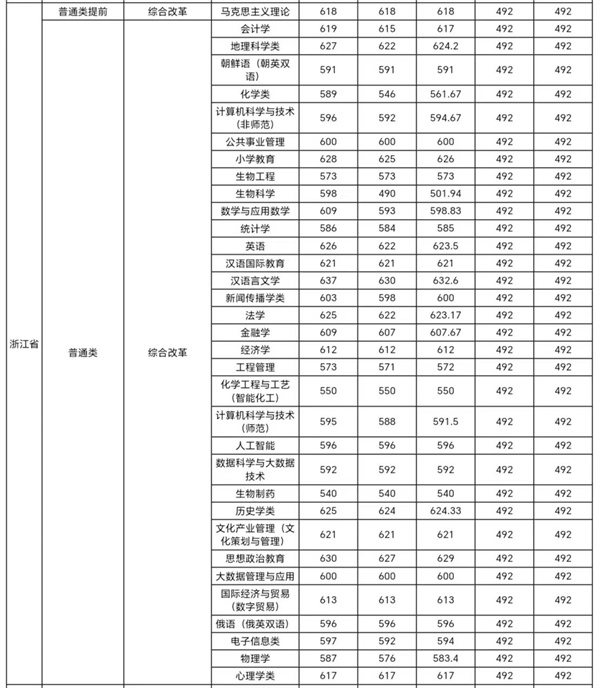 | 浙江省 | 普通类提前 | 综合改革 | 马克思主义理论 | 618 | 618 | 618 | 492 | 492 |
|---|---|---|---|---|---|---|---|---|
|  | 普通类 | 综合改革 | 会计学 | 619 | 615 | 617 | 492 | 492 |
|  |  |  | 地理科学类 | 627 | 622 | 624.2 | 492 | 492 |
|  |  |  | 朝鲜语（朝英双语） | 591 | 591 | 591 | 492 | 492 |
|  |  |  | 化学类 | 589 | 546 | 561.67 | 492 | 492 |
|  |  |  | 计算机科学与技术（非师范） | 596 | 592 | 594.67 | 492 | 492 |
|  |  |  | 公共事业管理 | 600 | 600 | 600 | 492 | 492 |
|  |  |  | 小学教育 | 628 | 625 | 626 | 492 | 492 |
|  |  |  | 生物工程 | 573 | 573 | 573 | 492 | 492 |
|  |  |  | 生物科学 | 598 | 490 | 501.94 | 492 | 492 |
|  |  |  | 数学与应用数学 | 609 | 593 | 598.83 | 492 | 492 |
|  |  |  | 统计学 | 586 | 584 | 585 | 492 | 492 |
|  |  |  | 英语 | 626 | 622 | 623.5 | 492 | 492 |
|  |  |  | 汉语国际教育 | 621 | 621 | 621 | 492 | 492 |
|  |  |  | 汉语言文学 | 637 | 630 | 632.6 | 492 | 492 |
|  |  |  | 新闻传播学类 | 603 | 598 | 600 | 492 | 492 |
|  |  |  | 法学 | 625 | 622 | 623.17 | 492 | 492 |
|  |  |  | 金融学 | 609 | 607 | 607.67 | 492 | 492 |
|  |  |  | 经济学 | 612 | 612 | 612 | 492 | 492 |
|  |  |  | 工程管理 | 573 | 571 | 572 | 492 | 492 |
|  |  |  | 化学工程与工艺（智能化工） | 550 | 550 | 550 | 492 | 492 |
|  |  |  | 计算机科学与技术（师范） | 595 | 588 | 591.5 | 492 | 492 |
|  |  |  | 人工智能 | 596 | 596 | 596 | 492 | 492 |
|  |  |  | 数据科学与大数据技术 | 592 | 592 | 592 | 492 | 492 |
|  |  |  | 生物制药 | 540 | 540 | 540 | 492 | 492 |
|  |  |  | 历史学类 | 625 | 624 | 624.33 | 492 | 492 |
|  |  |  | 文化产业管理（文化策划与管理） | 621 | 621 | 621 | 492 | 492 |
|  |  |  | 思想政治教育 | 630 | 627 | 629 | 492 | 492 |
|  |  |  | 大数据管理与应用 | 600 | 600 | 600 | 492 | 492 |
|  |  |  | 国际经济与贸易（数字贸易） | 613 | 613 | 613 | 492 | 492 |
|  |  |  | 俄语（俄英双语） | 596 | 596 | 596 | 492 | 492 |
|  |  |  | 电子信息类 | 597 | 592 | 594 | 492 | 492 |
|  |  |  | 物理学 | 587 | 576 | 583.4 | 492 | 492 |
|  |  |  | 心理学类 | 617 | 617 | 617 | 492 | 492 |